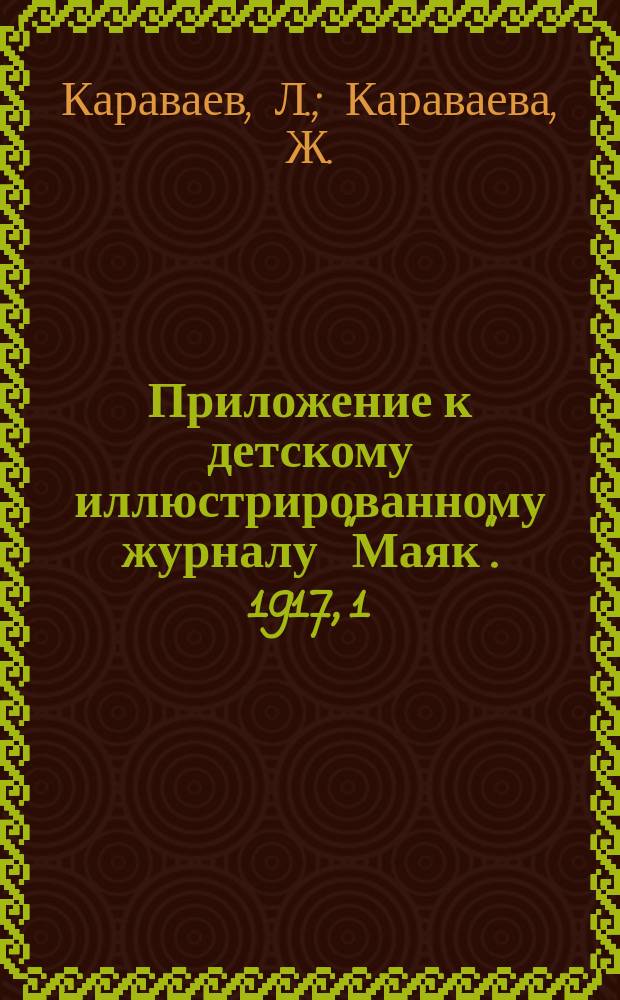 Караваев, Л.; Караваева, Ж.

Приложение к детскому иллюстрированному журналу "Маяк". 1917, 1